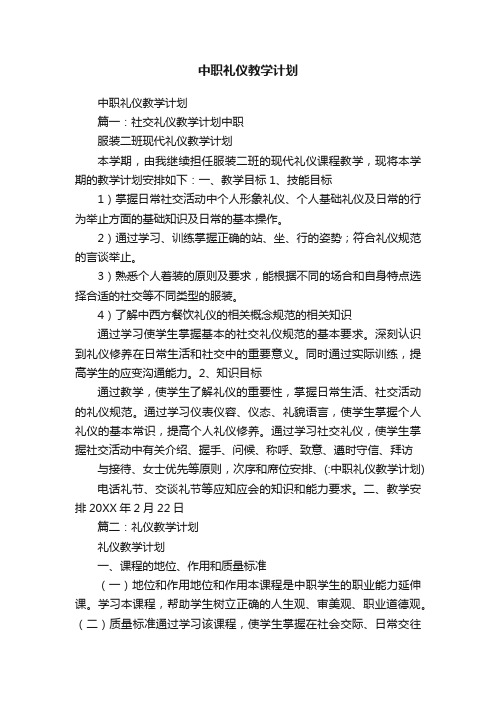 中职礼仪教学计划

中职礼仪教学计划

篇一：社交礼仪教学计划中职

服装二班现代礼仪教学计划

本学期，由我继续担任服装二班的现代礼仪课程教学，现将本学期的教学计划安排如下：一、教学目标 1、技能目标

1）掌握日常社交活动中个人形象礼仪、个人基础礼仪及日常的行为举止方面的基础知识及日常的基本操作。

2）通过学习、训练掌握正确的站、坐、行的姿势；符合礼仪规范的言谈举止。

3）熟悉个人着装的原则及要求，能根据不同的场合和自身特点选择合适的社交等不同类型的服装。

4）了解中西方餐饮礼仪的相关概念规范的相关知识

通过学习使学生掌握基本的社交礼仪规范的基本要求。深刻认识到礼仪修养在日常生活和社交中的重要意义。同时通过实际训练，提高学生的应变沟通能力。2、知识目标

通过教学，使学生了解礼仪的重要性，掌握日常生活、社交活动的礼仪规范。通过学习仪表仪容、仪态、礼貌语言，使学生掌握个人礼仪的基本常识，提高个人礼仪修养。通过学习社交礼仪，使学生掌握社交活动中有关介绍、握手、问候、称呼、致意、遵时守信、拜访

与接待、女士优先等原则，次序和席位安排、(:中职礼仪教学计划)

电话礼节、交谈礼节等应知应会的知识和能力要求。二、教学安排 20XX 年 2 月 22 日

篇二：礼仪教学计划

礼仪教学计划

一、课程的地位、作用和质量标准

（一）地位和作用地位和作用本课程是中职学生的职业能力延伸课。学习本课程，帮助学生树立正确的人生观、审美观、职业道德观。（二）质量标准通过学习该课程，使学生掌握在社会交际、日常交往